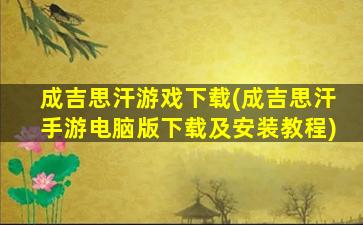 成吉思汗游戏下载(成吉思汗手游电脑版下载及安装教程)